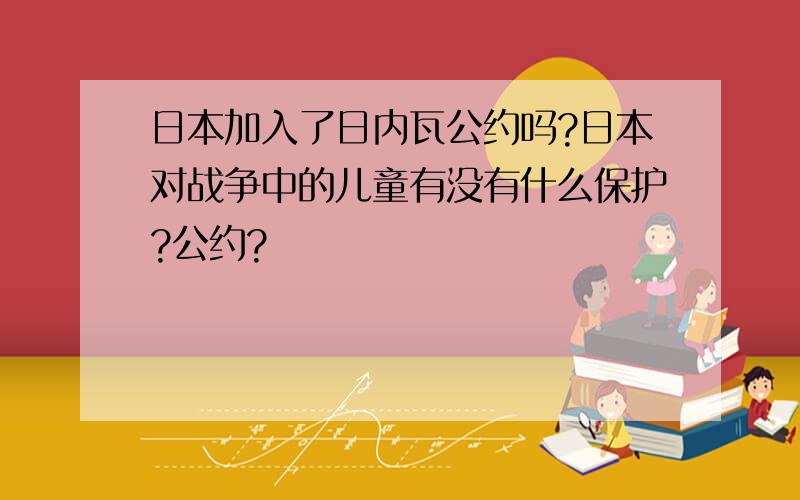 日本加入了日内瓦公约吗?日本对战争中的儿童有没有什么保护?公约?